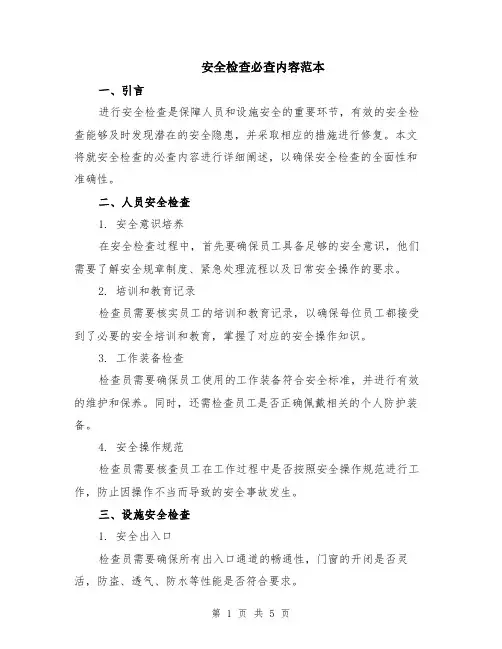 安全检查必查内容范本

一、引言

进行安全检查是保障人员和设施安全的重要环节，有效的安全检查能够及时发现潜在的安全隐患，并采取相应的措施进行修复。本文将就安全检查的必查内容进行详细阐述，以确保安全检查的全面性和准确性。

二、人员安全检查

1. 安全意识培养

在安全检查过程中，首先要确保员工具备足够的安全意识，他们需要了解安全规章制度、紧急处理流程以及日常安全操作的要求。

2. 培训和教育记录

检查员需要核实员工的培训和教育记录，以确保每位员工都接受到了必要的安全培训和教育，掌握了对应的安全操作知识。

3. 工作装备检查

检查员需要确保员工使用的工作装备符合安全标准，并进行有效的维护和保养。同时，还需检查员工是否正确佩戴相关的个人防护装备。

4. 安全操作规范

检查员需要核查员工在工作过程中是否按照安全操作规范进行工作，防止因操作不当而导致的安全事故发生。

三、设施安全检查

1. 安全出入口

检查员需要确保所有出入口通道的畅通性，门窗的开闭是否灵活，防盗、透气、防水等性能是否符合要求。

第 1 页 共 5 页